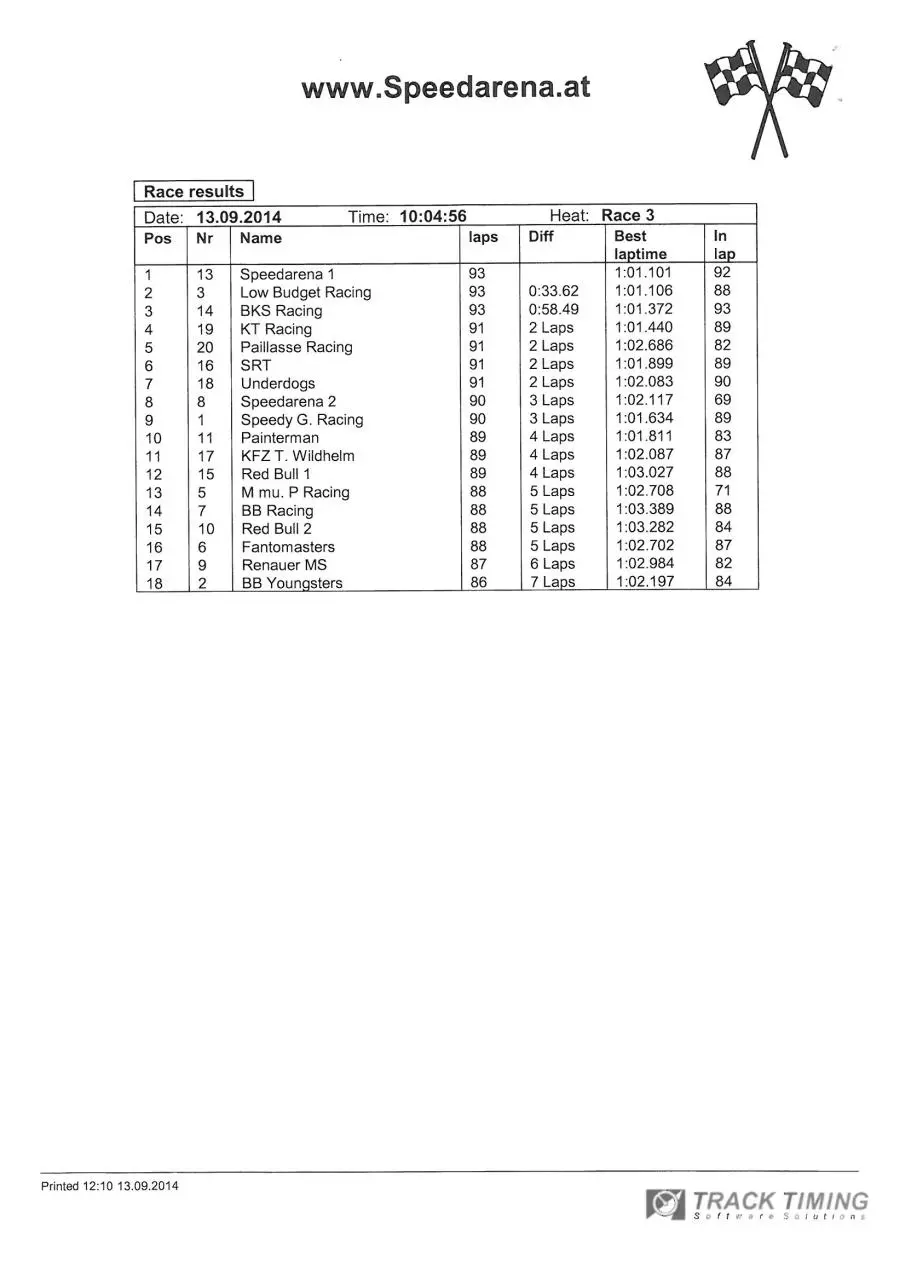 www.Speedarena.at

Race results

Date: 13.09.2014 Time: 10:04:56 Heat: Race 3

| Pos | Nr | Name | laps | Diff | Best laptime | In lap |
|---|---|---|---|---|---|---|
| 1 | 13 | Speedarena 1 | 93 | | 1:01.101 | 92 |
| 2 | 3 | Low Budget Racing | 93 | 0:33.62 | 1:01.106 | 88 |
| 3 | 14 | BKS Racing | 93 | 0:58.49 | 1:01.372 | 93 |
| 4 | 19 | KT Racing | 91 | 2 Laps | 1:01.440 | 89 |
| 5 | 20 | Paillasse Racing | 91 | 2 Laps | 1:02.686 | 82 |
| 6 | 16 | SRT | 91 | 2 Laps | 1:01.899 | 89 |
| 7 | 18 | Underdogs | 91 | 2 Laps | 1:02.083 | 90 |
| 8 | 8 | Speedarena 2 | 90 | 3 Laps | 1:02.117 | 69 |
| 9 | 1 | Speedy G. Racing | 90 | 3 Laps | 1:01.634 | 89 |
| 10 | 11 | Painterman | 89 | 4 Laps | 1:01.811 | 83 |
| 11 | 17 | KFZ T. Wildhelm | 89 | 4 Laps | 1:02.087 | 87 |
| 12 | 15 | Red Bull 1 | 89 | 4 Laps | 1:03.027 | 88 |
| 13 | 5 | M mu. P Racing | 88 | 5 Laps | 1:02.708 | 71 |
| 14 | 7 | BB Racing | 88 | 5 Laps | 1:03.389 | 88 |
| 15 | 10 | Red Bull 2 | 88 | 5 Laps | 1:03.282 | 84 |
| 16 | 6 | Fantomasters | 88 | 5 Laps | 1:02.702 | 87 |
| 17 | 9 | Renauer MS | 87 | 6 Laps | 1:02.984 | 82 |
| 18 | 2 | BB Youngsters | 86 | 7 Laps | 1:02.197 | 84 |

Printed 12:10 13.09.2014

TRACK TIMING
Software Solutions